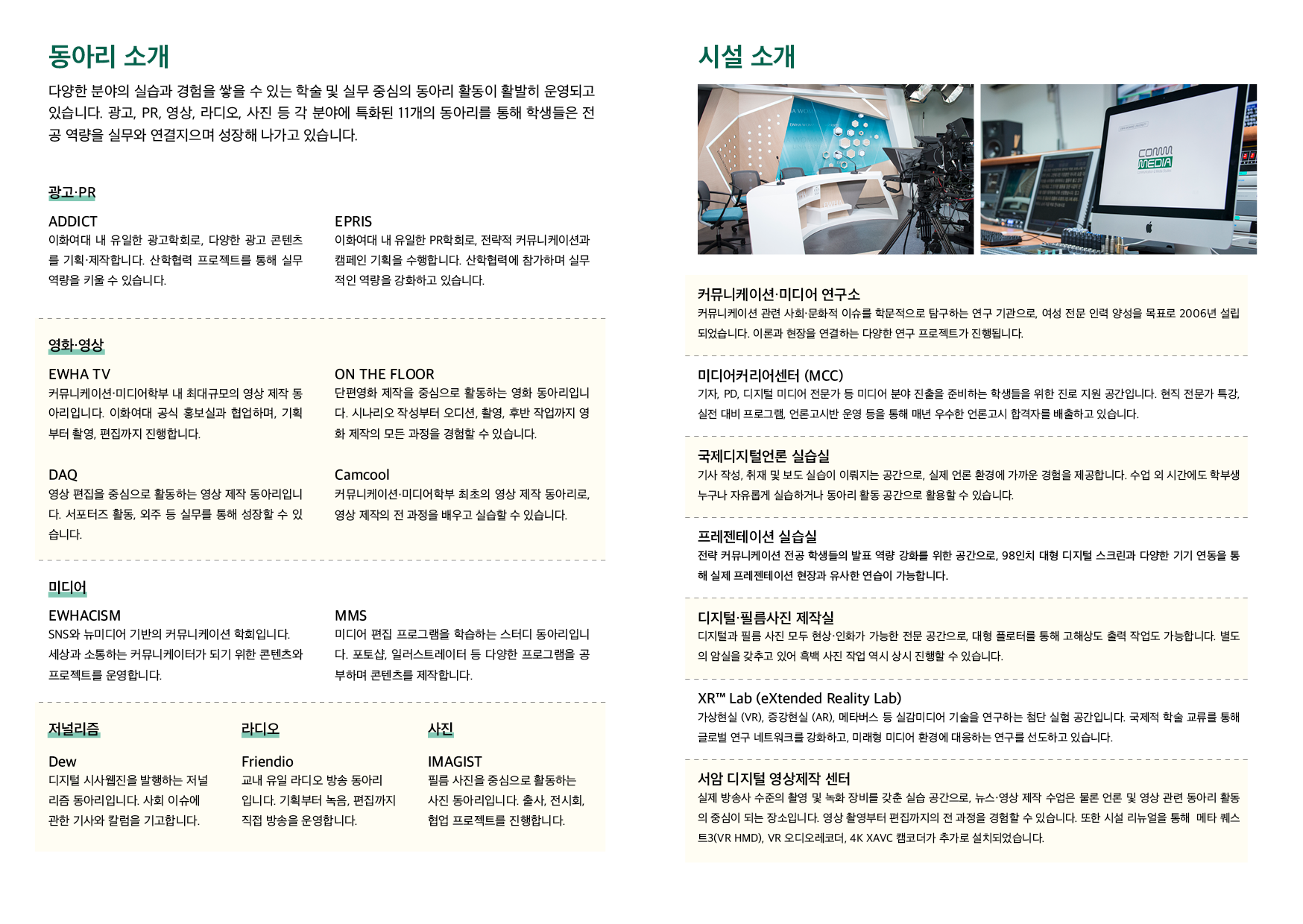 동아리 소개

다양한 분야의 실습과 경험을 쌓을 수 있는 학술 및 실무 중심의 동아리 활동이 활발히 운영되고 있습니다. 광고, PR, 영상, 라디오, 사진 등 각 분야에 특화된 11개의 동아리를 통해 학생들은 전공 역량을 실무와 연결지으며 성장해 나가고 있습니다.

광고·PR

ADDICT
이화여대 내 유일한 광고학회로, 다양한 광고 콘텐츠를 기획·제작합니다. 산학협력 프로젝트를 통해 실무 역량을 키울 수 있습니다.

EPRIS
이화여대 내 유일한 PR학회로, 전략적 커뮤니케이션과 캠페인 기획을 수행합니다. 산학협력에 참가하며 실무적인 역량을 강화하고 있습니다.

영화·영상

EWHA TV
커뮤니케이션·미디어학부 내 최대규모의 영상 제작 동아리입니다. 이화여대 공식 홍보실과 협업하며, 기획부터 촬영, 편집까지 진행합니다.

ON THE FLOOR
단편영화 제작을 중심으로 활동하는 영화 동아리입니다. 시나리오 작성부터 오디션, 촬영, 후반 작업까지 영화 제작의 모든 과정을 경험할 수 있습니다.

DAQ
영상 편집을 중심으로 활동하는 영상 제작 동아리입니다. 서포터즈 활동, 외주 등 실무를 통해 성장할 수 있습니다.

Camcool
커뮤니케이션·미디어학부 최초의 영상 제작 동아리로, 영상 제작의 전 과정을 배우고 실습할 수 있습니다.

미디어

EWHACISM
SNS와 뉴미디어 기반의 커뮤니케이션 학회입니다. 세상과 소통하는 커뮤니케이터가 되기 위한 콘텐츠와 프로젝트를 운영합니다.

MMS
미디어 편집 프로그램을 학습하는 스터디 동아리입니다. 포토샵, 일러스트레이터 등 다양한 프로그램을 공부하며 콘텐츠를 제작합니다.

저널리즘

Dew
디지털 시사웹진을 발행하는 저널리즘 동아리입니다. 사회 이슈에 관한 기사와 칼럼을 기고합니다.

라디오

Friendio
교내 유일 라디오 방송 동아리입니다. 기획부터 녹음, 편집까지 직접 방송을 운영합니다.

사진

IMAGIST
필름 사진을 중심으로 활동하는 사진 동아리입니다. 출사, 전시회, 협업 프로젝트를 진행합니다.

시설 소개

comm MEDIA

커뮤니케이션·미디어 연구소
커뮤니케이션 관련 사회·문화적 이슈를 학문적으로 탐구하는 연구 기관으로, 여성 전문 인력 양성을 목표로 2006년 설립되었습니다. 이론과 현장을 연결하는 다양한 연구 프로젝트가 진행됩니다.

미디어커리어센터 (MCC)
기자, PD, 디지털 미디어 전문가 등 미디어 분야 진출을 준비하는 학생들을 위한 진로 지원 공간입니다. 현직 전문가 특강, 실전 대비 프로그램, 언론고시반 운영 등을 통해 매년 우수한 언론고시 합격자를 배출하고 있습니다.

국제디지털언론 실습실
기사 작성, 취재 및 보도 실습이 이뤄지는 공간으로, 실제 언론 환경에 가까운 경험을 제공합니다. 수업 외 시간에도 학부생 누구나 자유롭게 실습하거나 동아리 활동 공간으로 활용할 수 있습니다.

프레젠테이션 실습실
전략 커뮤니케이션 전공 학생들의 발표 역량 강화를 위한 공간으로, 98인치 대형 디지털 스크린과 다양한 기기 연동을 통해 실제 프레젠테이션 현장과 유사한 연습이 가능합니다.

디지털·필름사진 제작실
디지털과 필름 사진 모두 현상·인화가 가능한 전문 공간으로, 대형 플로터를 통해 고해상도 출력 작업도 가능합니다. 별도의 암실을 갖추고 있어 흑백 사진 작업 역시 상시 진행할 수 있습니다.

XR™ Lab (eXtended Reality Lab)
가상현실 (VR), 증강현실 (AR), 메타버스 등 실감미디어 기술을 연구하는 첨단 실험 공간입니다. 국제적 학술 교류를 통해 글로벌 연구 네트워크를 강화하고, 미래형 미디어 환경에 대응하는 연구를 선도하고 있습니다.

서암 디지털 영상제작 센터
실제 방송사 수준의 촬영 및 녹화 장비를 갖춘 실습 공간으로, 뉴스·영상 제작 수업은 물론 언론 및 영상 관련 동아리 활동의 중심이 되는 장소입니다. 영상 촬영부터 편집까지의 전 과정을 경험할 수 있습니다. 또한 시설 리뉴얼을 통해 메타 퀘스트3(VR HMD), VR 오디오레코더, 4K XAVC 캠코더가 추가로 설치되었습니다.